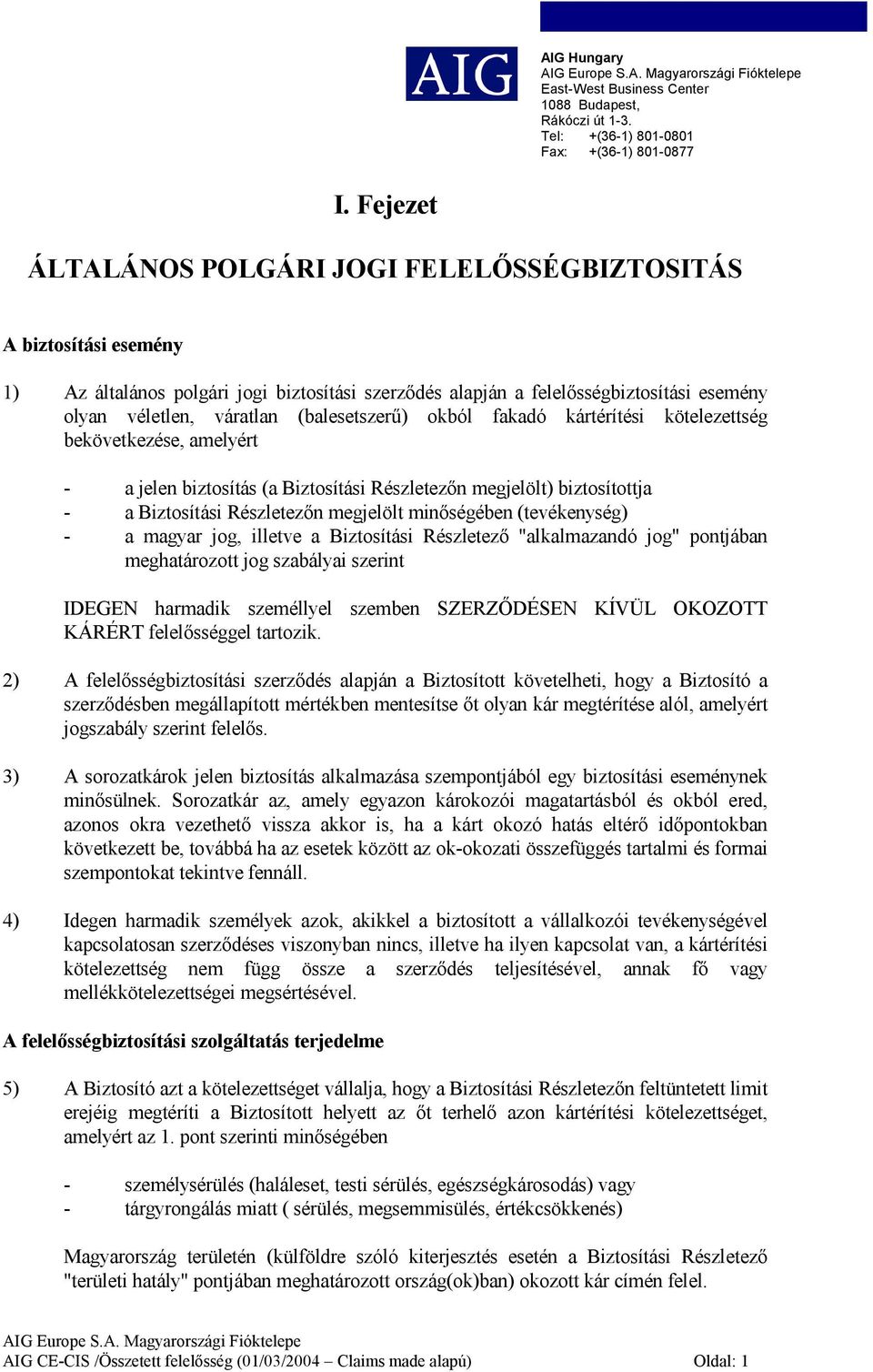 AIG

AIG Hungary
AIG Europe S.A. Magyarországi Fióktelepe
East-West Business Center
1088 Budapest,
Rákóczi út 1-3.
Tel: +(36-1) 801-0801
Fax: +(36-1) 801-0877

I. Fejezet

ÁLTALÁNOS POLGÁRI JOGI FELELŐSSÉGBIZTOSITÁS

A biztosítási esemény

1) Az általános polgári jogi biztosítási szerződés alapján a felelősségbiztosítási esemény olyan véletlen, váratlan (balesetszerű) okból fakadó kártérítési kötelezettség bekövetkezése, amelyért

- a jelen biztosítás (a Biztosítási Részletezőn megjelölt) biztosítottja
- a Biztosítási Részletezőn megjelölt minőségében (tevékenység)
- a magyar jog, illetve a Biztosítási Részletező "alkalmazandó jog" pontjában meghatározott jog szabályai szerint

IDEGEN harmadik személlyel szemben SZERZŐDÉSEN KÍVÜL OKOZOTT KÁRÉRT felelősséggel tartozik.

2) A felelősségbiztosítási szerződés alapján a Biztosított követelheti, hogy a Biztosító a szerződésben megállapított mértékben mentesítse őt olyan kár megtérítése alól, amelyért jogszabály szerint felelős.

3) A sorozatkárok jelen biztosítás alkalmazása szempontjából egy biztosítási eseménynek minősülnek. Sorozatkár az, amely egyazon károkozói magatartásból és okból ered, azonos okra vezethető vissza akkor is, ha a kárt okozó hatás eltérő időpontokban következett be, továbbá ha az esetek között az ok-okozati összefüggés tartalmi és formai szempontokat tekintve fennáll.

4) Idegen harmadik személyek azok, akikkel a biztosított a vállalkozói tevékenységével kapcsolatosan szerződéses viszonyban nincs, illetve ha ilyen kapcsolat van, a kártérítési kötelezettség nem függ össze a szerződés teljesítésével, annak fő vagy mellékkötelezettségei megsértésével.

A felelősségbiztosítási szolgáltatás terjedelme

5) A Biztosító azt a kötelezettséget vállalja, hogy a Biztosítási Részletezőn feltüntetett limit erejéig megtéríti a Biztosított helyett az őt terhelő azon kártérítési kötelezettséget, amelyért az 1. pont szerinti minőségében

- személysérülés (haláleset, testi sérülés, egészségkárosodás) vagy
- tárgyrongálás miatt ( sérülés, megsemmisülés, értékcsökkenés)

Magyarország területén (külföldre szóló kiterjesztés esetén a Biztosítási Részletező "területi hatály" pontjában meghatározott ország(ok)ban) okozott kár címén felel.

AIG Europe S.A. Magyarországi Fióktelepe
AIG CE-CIS /Összetett felelősség (01/03/2004 – Claims made alapú) Oldal: 1